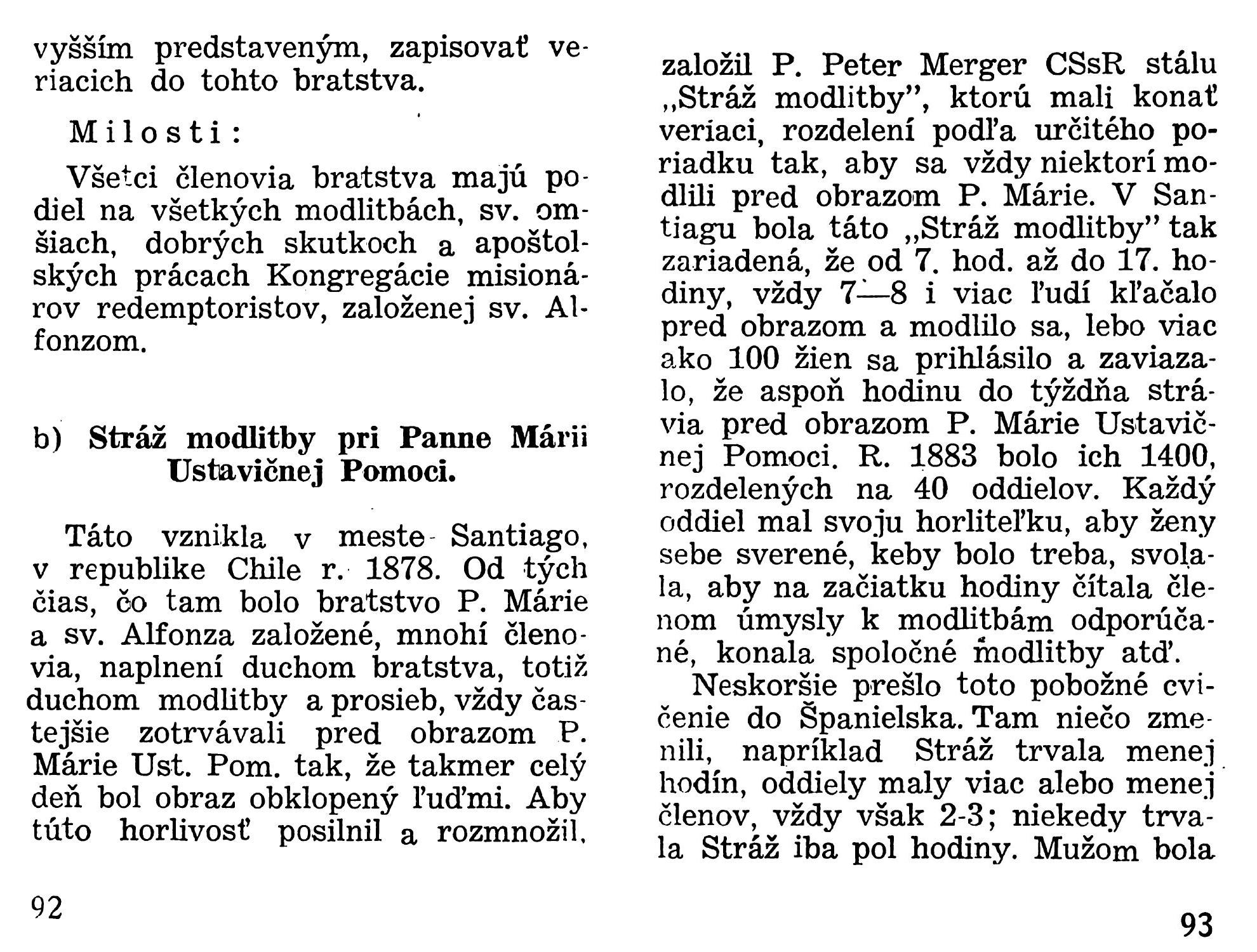 vyšším predstaveným, zapisovať veriacich do tohto bratstva.

Milosti:

Všetci členovia bratstva majú podiel na všetkých modlitbách, sv. omšiach, dobrých skutkoch a apoštolských prácach Kongregácie misionárov redemptoristov, založenej sv. Alfonzom.

b) Stráž modlitby pri Panne Márii Ustavičnej Pomoci.

Táto vznikla v meste Santiago, v republike Chile r. 1878. Od tých čias, čo tam bolo bratstvo P. Márie a sv. Alfonza založené, mnohí členovia, naplnení duchom bratstva, totiž duchom modlitby a prosieb, vždy častejšie zotrvávali pred obrazom P. Márie Ust. Pom. tak, že takmer celý deň bol obraz obklopený ľuďmi. Aby túto horlivosť posilnil a rozmnožil, 

92

založil P. Peter Merger CSsR stálu „Stráž modlitby", ktorú mali konať veriaci, rozdelení podľa určitého poriadku tak, aby sa vždy niektorí modlili pred obrazom P. Márie. V Santiagu bola táto „Stráž modlitby" tak zariadená, že od 7. hod. až do 17. hodiny, vždy 7—8 i viac ľudí kľačalo pred obrazom a modlilo sa, lebo viac ako 100 žien sa prihlásilo a zaviazalo, že aspoň hodinu do týždňa strávia pred obrazom P. Márie Ustavičnej Pomoci. R. 1883 bolo ich 1400, rozdelených na 40 oddielov. Každý oddiel mal svoju horliteľku, aby ženy sebe sverené, keby bolo treba, svolala, aby na začiatku hodiny čítala členom úmysly k modlitbám odporúčané, konala spoločné modlitby atď.

Neskoršie prešlo toto pobožné cvičenie do Španielska. Tam niečo zmenili, napríklad Stráž trvala menej hodín, oddiely maly viac alebo menej členov, vždy však 2-3; niekedy trvala Stráž iba pol hodiny. Mužom bola

93